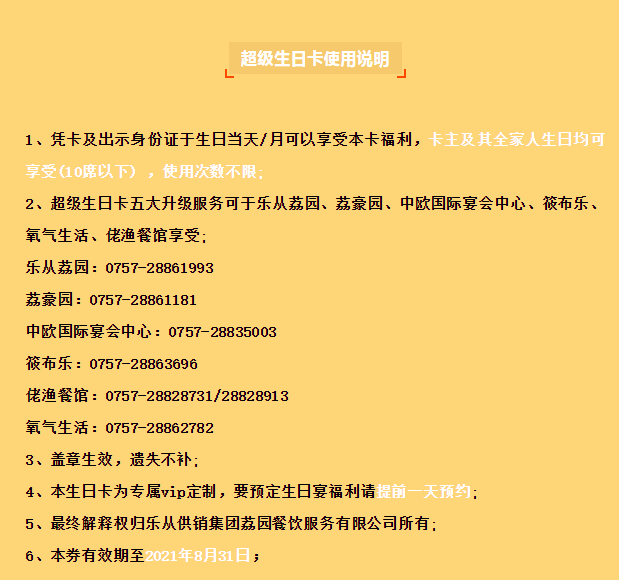 超级生日卡使用说明

1、凭卡及出示身份证于生日当天/月可以享受本卡福利，卡主及其全家人生日均可享受(10席以下），使用次数不限;

2、超级生日卡五大升级服务可于乐从荔园、荔豪园、中欧国际宴会中心、筱布乐、氧气生活、佬渔餐馆享受;

乐从荔园：0757-28861993

荔豪园：0757-28861181

中欧国际宴会中心：0757-28835003

筱布乐：0757-28863696

佬渔餐馆：0757-28828731/28828913

氧气生活：0757-28862782

3、盖章生效，遗失不补;

4、本生日卡为专属vip定制，要预定生日宴福利请提前一天预约;

5、最终解释权归乐从供销集团荔园餐饮服务有限公司所有;

6、本券有效期至2021年8月31日；